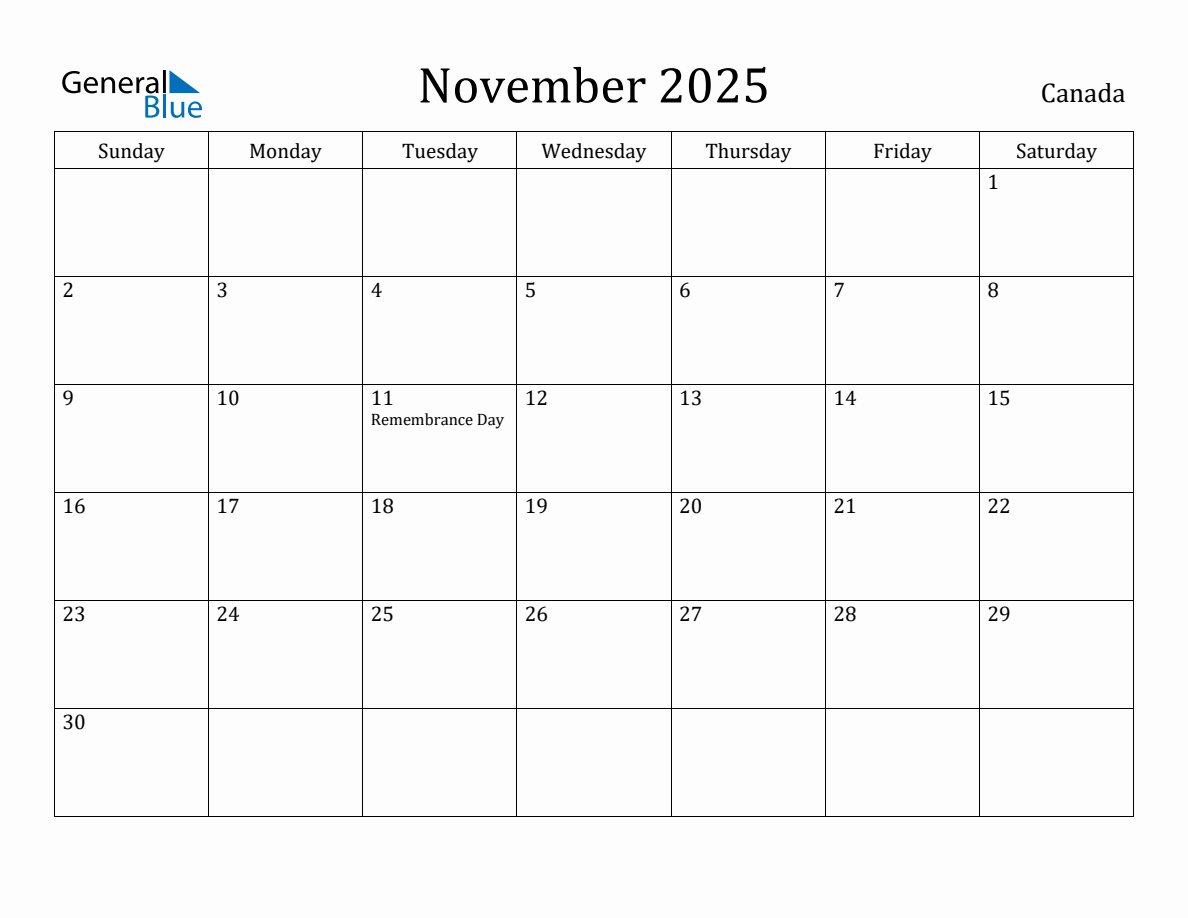 General Blue

November 2025

Canada

| Sunday | Monday | Tuesday | Wednesday | Thursday | Friday | Saturday |
|---|---|---|---|---|---|---|
| | | | | | | 1 |
| 2 | 3 | 4 | 5 | 6 | 7 | 8 |
| 9 | 10 | 11 Remembrance Day | 12 | 13 | 14 | 15 |
| 16 | 17 | 18 | 19 | 20 | 21 | 22 |
| 23 | 24 | 25 | 26 | 27 | 28 | 29 |
| 30 | | | | | | |